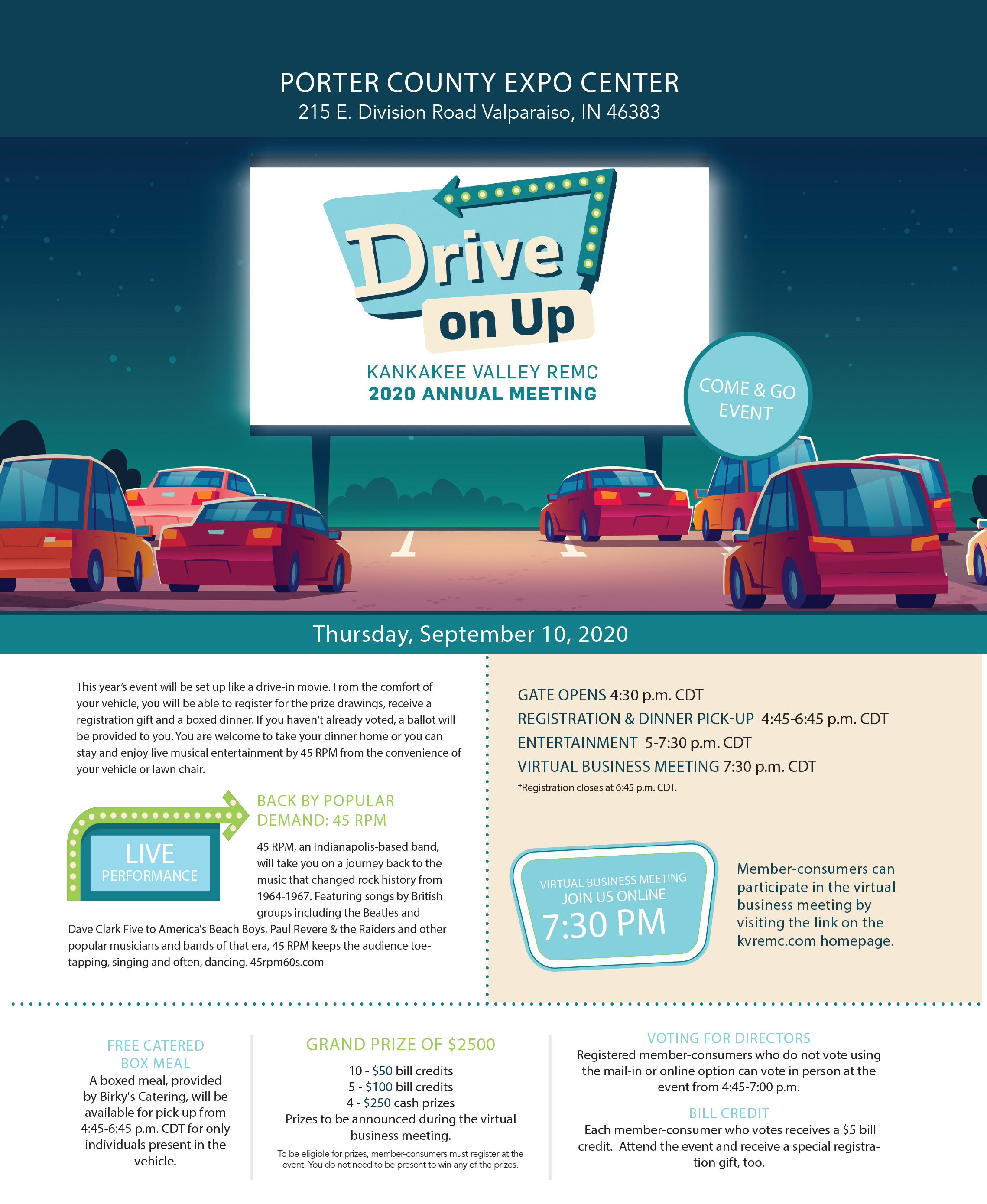 PORTER COUNTY EXPO CENTER
215 E. Division Road Valparaiso, IN 46383

Drive on Up

KANKAKEE VALLEY REMC
2020 ANNUAL MEETING

COME & GO EVENT

Thursday, September 10, 2020

This year's event will be set up like a drive-in movie. From the comfort of your vehicle, you will be able to register for the prize drawings, receive a registration gift and a boxed dinner. If you haven't already voted, a ballot will be provided to you. You are welcome to take your dinner home or you can stay and enjoy live musical entertainment by 45 RPM from the convenience of your vehicle or lawn chair.

LIVE PERFORMANCE

BACK BY POPULAR DEMAND: 45 RPM

45 RPM, an Indianapolis-based band, will take you on a journey back to the music that changed rock history from 1964-1967. Featuring songs by British groups including the Beatles and Dave Clark Five to America's Beach Boys, Paul Revere & the Raiders and other popular musicians and bands of that era, 45 RPM keeps the audience toe-tapping, singing and often, dancing. 45rpm60s.com

GATE OPENS 4:30 p.m. CDT
REGISTRATION & DINNER PICK-UP 4:45-6:45 p.m. CDT
ENTERTAINMENT 5-7:30 p.m. CDT
VIRTUAL BUSINESS MEETING 7:30 p.m. CDT
*Registration closes at 6:45 p.m. CDT.

VIRTUAL BUSINESS MEETING
JOIN US ONLINE
7:30 PM

Member-consumers can participate in the virtual business meeting by visiting the link on the kvremc.com homepage.

FREE CATERED BOX MEAL
A boxed meal, provided by Birky's Catering, will be available for pick up from 4:45-6:45 p.m. CDT for only individuals present in the vehicle.

GRAND PRIZE OF $2500
10 - $50 bill credits
5 - $100 bill credits
4 - $250 cash prizes
Prizes to be announced during the virtual business meeting.
To be eligible for prizes, member-consumers must register at the event. You do not need to be present to win any of the prizes.

VOTING FOR DIRECTORS
Registered member-consumers who do not vote using the mail-in or online option can vote in person at the event from 4:45-7:00 p.m.

BILL CREDIT
Each member-consumer who votes receives a $5 bill credit. Attend the event and receive a special registration gift, too.